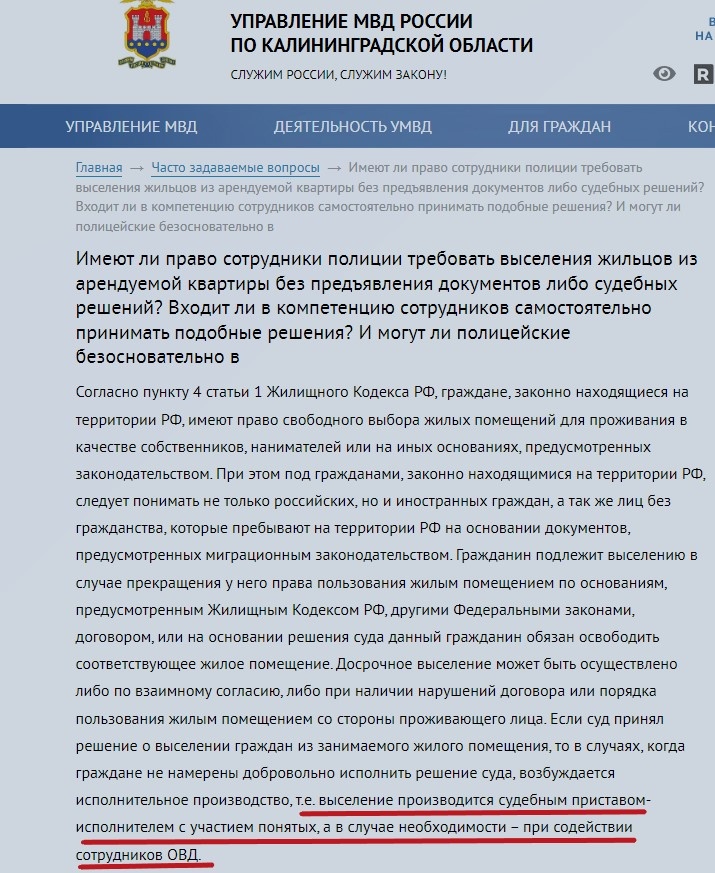 УПРАВЛЕНИЕ МВД РОССИИ ПО КАЛИНИНГРАДСКОЙ ОБЛАСТИ

СЛУЖИМ РОССИИ, СЛУЖИМ ЗАКОНУ!

В
НА

R

УПРАВЛЕНИЕ МВД   ДЕЯТЕЛЬНОСТЬ УМВД   ДЛЯ ГРАЖДАН   КОН

Главная → Часто задаваемые вопросы → Имеют ли право сотрудники полиции требовать выселения жильцов из арендуемой квартиры без предъявления документов либо судебных решений? Входит ли в компетенцию сотрудников самостоятельно принимать подобные решения? И могут ли полицейские безосновательно в

Имеют ли право сотрудники полиции требовать выселения жильцов из арендуемой квартиры без предъявления документов либо судебных решений? Входит ли в компетенцию сотрудников самостоятельно принимать подобные решения? И могут ли полицейские безосновательно в

Согласно пункту 4 статьи 1 Жилищного Кодекса РФ, граждане, законно находящиеся на территории РФ, имеют право свободного выбора жилых помещений для проживания в качестве собственников, нанимателей или на иных основаниях, предусмотренных законодательством. При этом под гражданами, законно находящимися на территории РФ, следует понимать не только российских, но и иностранных граждан, а так же лиц без гражданства, которые пребывают на территории РФ на основании документов, предусмотренных миграционным законодательством. Гражданин подлежит выселению в случае прекращения у него права пользования жилым помещением по основаниям, предусмотренным Жилищным Кодексом РФ, другими Федеральными законами, договором, или на основании решения суда данный гражданин обязан освободить соответствующее жилое помещение. Досрочное выселение может быть осуществлено либо по взаимному согласию, либо при наличии нарушений договора или порядка пользования жилым помещением со стороны проживающего лица. Если суд принял решение о выселении граждан из занимаемого жилого помещения, то в случаях, когда граждане не намерены добровольно исполнить решение суда, возбуждается исполнительное производство, т.е. выселение производится судебным приставом-исполнителем с участием понятых, а в случае необходимости – при содействии сотрудников ОВД.